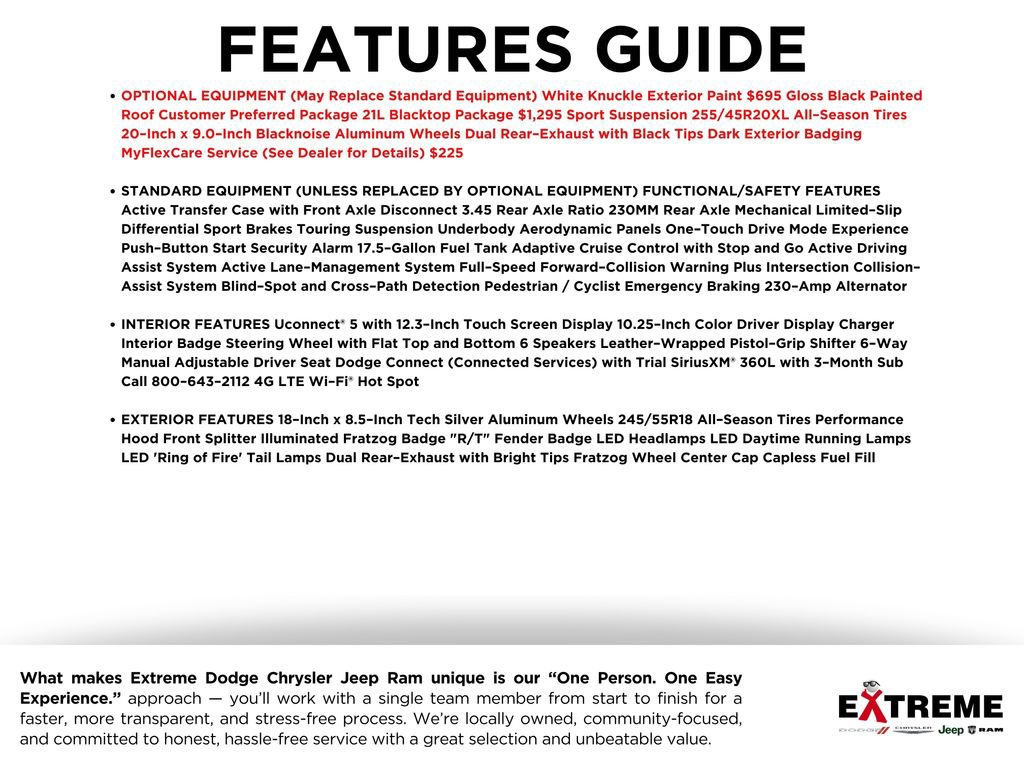 FEATURES GUIDE

• OPTIONAL EQUIPMENT (May Replace Standard Equipment) White Knuckle Exterior Paint $695 Gloss Black Painted Roof Customer Preferred Package 21L Blacktop Package $1,295 Sport Suspension 255/45R20XL All-Season Tires 20-Inch x 9.0-Inch Blacknoise Aluminum Wheels Dual Rear-Exhaust with Black Tips Dark Exterior Badging MyFlexCare Service (See Dealer for Details) $225

• STANDARD EQUIPMENT (UNLESS REPLACED BY OPTIONAL EQUIPMENT) FUNCTIONAL/SAFETY FEATURES Active Transfer Case with Front Axle Disconnect 3.45 Rear Axle Ratio 230MM Rear Axle Mechanical Limited-Slip Differential Sport Brakes Touring Suspension Underbody Aerodynamic Panels One-Touch Drive Mode Experience Push-Button Start Security Alarm 17.5-Gallon Fuel Tank Adaptive Cruise Control with Stop and Go Active Driving Assist System Active Lane-Management System Full-Speed Forward-Collision Warning Plus Intersection Collision-Assist System Blind-Spot and Cross-Path Detection Pedestrian / Cyclist Emergency Braking 230-Amp Alternator

• INTERIOR FEATURES Uconnect® 5 with 12.3-Inch Touch Screen Display 10.25-Inch Color Driver Display Charger Interior Badge Steering Wheel with Flat Top and Bottom 6 Speakers Leather-Wrapped Pistol-Grip Shifter 6-Way Manual Adjustable Driver Seat Dodge Connect (Connected Services) with Trial SiriusXM® 360L with 3-Month Sub Call 800-643-2112 4G LTE Wi-Fi® Hot Spot

• EXTERIOR FEATURES 18-Inch x 8.5-Inch Tech Silver Aluminum Wheels 245/55R18 All-Season Tires Performance Hood Front Splitter Illuminated Fratzog Badge "R/T" Fender Badge LED Headlamps LED Daytime Running Lamps LED 'Ring of Fire' Tail Lamps Dual Rear-Exhaust with Bright Tips Fratzog Wheel Center Cap Capless Fuel Fill

What makes Extreme Dodge Chrysler Jeep Ram unique is our "One Person. One Easy Experience." approach — you'll work with a single team member from start to finish for a faster, more transparent, and stress-free process. We're locally owned, community-focused, and committed to honest, hassle-free service with a great selection and unbeatable value.

EXTREME
DODGE CHRYSLER Jeep RAM